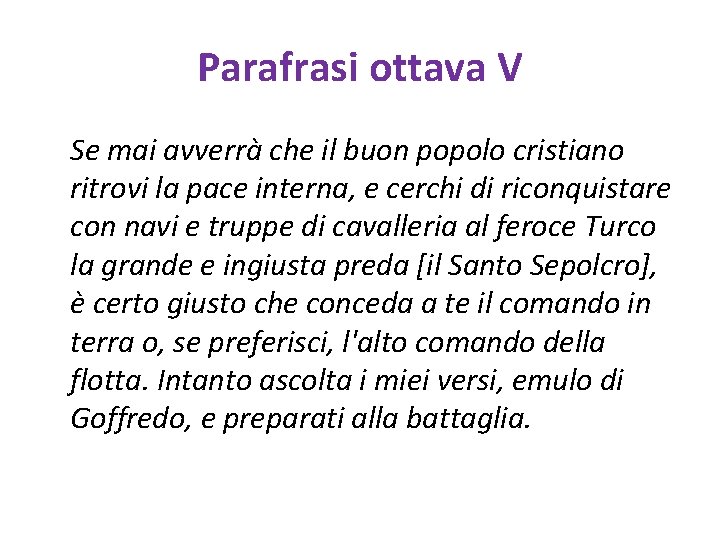 Parafrasi ottava V

Se mai avverrà che il buon popolo cristiano ritrovi la pace interna, e cerchi di riconquistare con navi e truppe di cavalleria al feroce Turco la grande e ingiusta preda [il Santo Sepolcro], è certo giusto che conceda a te il comando in terra o, se preferisci, l'alto comando della flotta. Intanto ascolta i miei versi, emulo di Goffredo, e preparati alla battaglia.